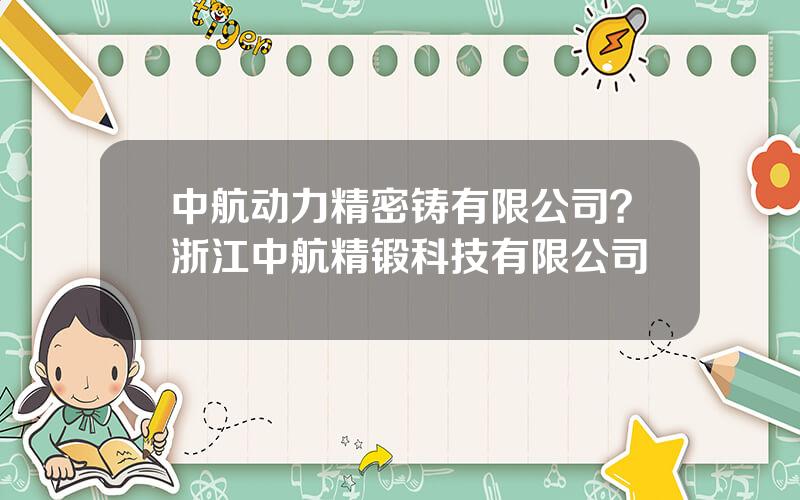 tiger

中航动力精密铸有限公司？浙江中航精锻科技有限公司